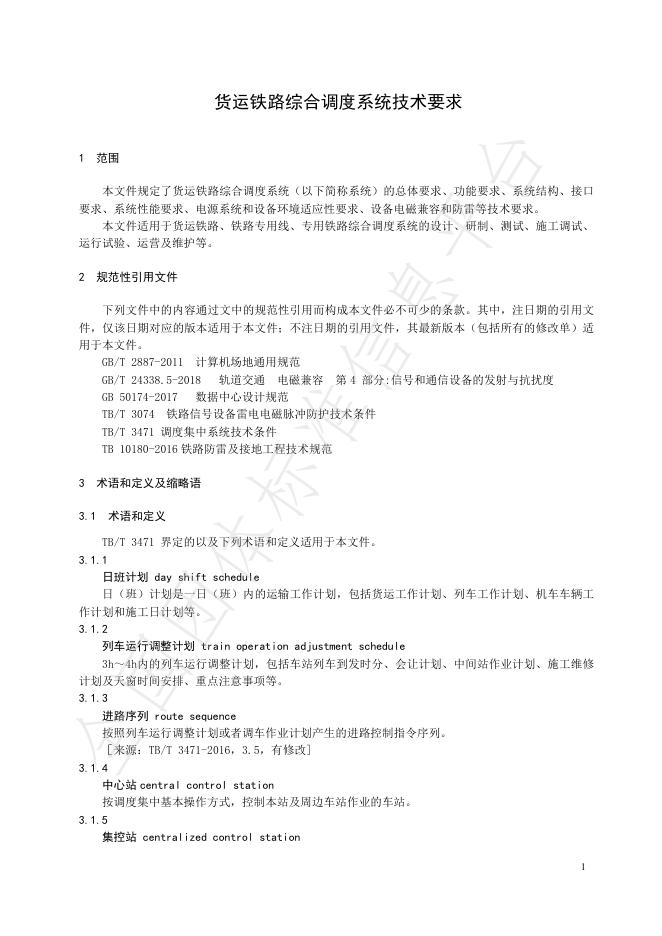 货运铁路综合调度系统技术要求

1 范围

本文件规定了货运铁路综合调度系统（以下简称系统）的总体要求、功能要求、系统结构、接口要求、系统性能要求、电源系统和设备环境适应性要求、设备电磁兼容和防雷等技术要求。

本文件适用于货运铁路、铁路专用线、专用铁路综合调度系统的设计、研制、测试、施工调试、运行试验、运营及维护等。

2 规范性引用文件

下列文件中的内容通过文中的规范性引用而构成本文件必不可少的条款。其中，注日期的引用文件，仅该日期对应的版本适用于本文件；不注日期的引用文件，其最新版本（包括所有的修改单）适用于本文件。

GB/T 2887-2011 计算机场地通用规范

GB/T 24338.5-2018 轨道交通 电磁兼容 第 4 部分:信号和通信设备的发射与抗扰度

GB 50174-2017 数据中心设计规范

TB/T 3074 铁路信号设备雷电电磁脉冲防护技术条件

TB/T 3471 调度集中系统技术条件

TB 10180-2016 铁路防雷及接地工程技术规范

3 术语和定义及缩略语

3.1 术语和定义

TB/T 3471 界定的以及下列术语和定义适用于本文件。

3.1.1

日班计划 day shift schedule

日（班）计划是一日（班）内的运输工作计划，包括货运工作计划、列车工作计划、机车车辆工作计划和施工日计划等。

3.1.2

列车运行调整计划 train operation adjustment schedule

3h～4h内的列车运行调整计划，包括车站列车到发时分、会让计划、中间站作业计划、施工维修计划及天窗时间安排、重点注意事项等。

3.1.3

进路序列 route sequence

按照列车运行调整计划或者调车作业计划产生的进路控制指令序列。

［来源：TB/T 3471-2016，3.5，有修改］

3.1.4

中心站 central control station

按调度集中基本操作方式，控制本站及周边车站作业的车站。

3.1.5

集控站 centralized control station

1